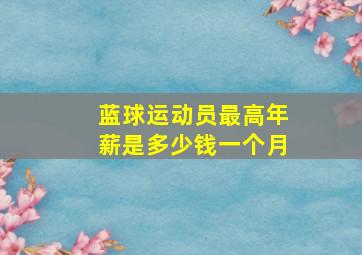 蓝球运动员最高年薪是多少钱一个月